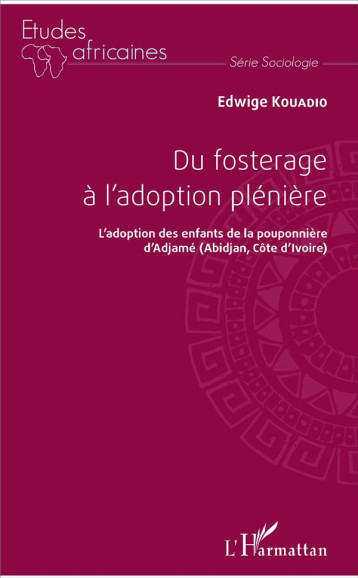 Etudes africaines

Série Sociologie

Edwige Kouadio

Du fosterage à l'adoption plénière

L'adoption des enfants de la pouponnière d'Adjamé (Abidjan, Côte d'Ivoire)

L'Harmattan